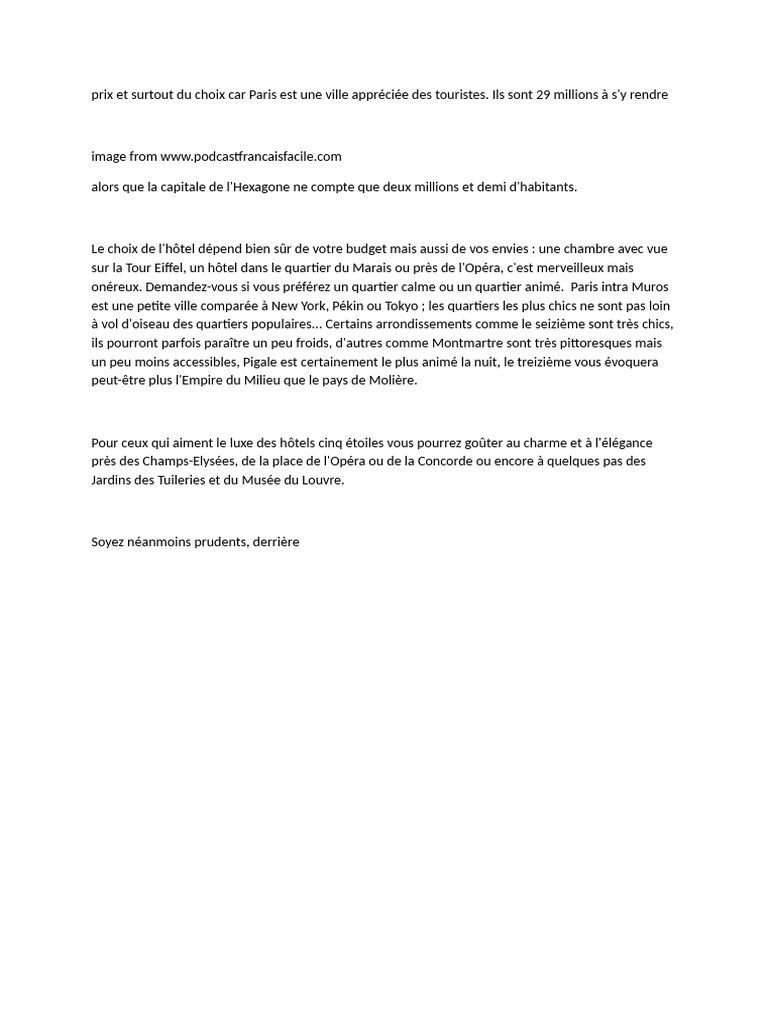 prix et surtout du choix car Paris est une ville appréciée des touristes. Ils sont 29 millions à s'y rendre

image from www.podcastfrancaisfacile.com

alors que la capitale de l'Hexagone ne compte que deux millions et demi d'habitants.

Le choix de l'hôtel dépend bien sûr de votre budget mais aussi de vos envies : une chambre avec vue sur la Tour Eiffel, un hôtel dans le quartier du Marais ou près de l'Opéra, c'est merveilleux mais onéreux. Demandez-vous si vous préférez un quartier calme ou un quartier animé. Paris intra Muros est une petite ville comparée à New York, Pékin ou Tokyo ; les quartiers les plus chics ne sont pas loin à vol d'oiseau des quartiers populaires... Certains arrondissements comme le seizième sont très chics, ils pourront parfois paraître un peu froids, d'autres comme Montmartre sont très pittoresques mais un peu moins accessibles, Pigale est certainement le plus animé la nuit, le treizième vous évoquera peut-être plus l'Empire du Milieu que le pays de Molière.

Pour ceux qui aiment le luxe des hôtels cinq étoiles vous pourrez goûter au charme et à l'élégance près des Champs-Elysées, de la place de l'Opéra ou de la Concorde ou encore à quelques pas des Jardins des Tuileries et du Musée du Louvre.

Soyez néanmoins prudents, derrière